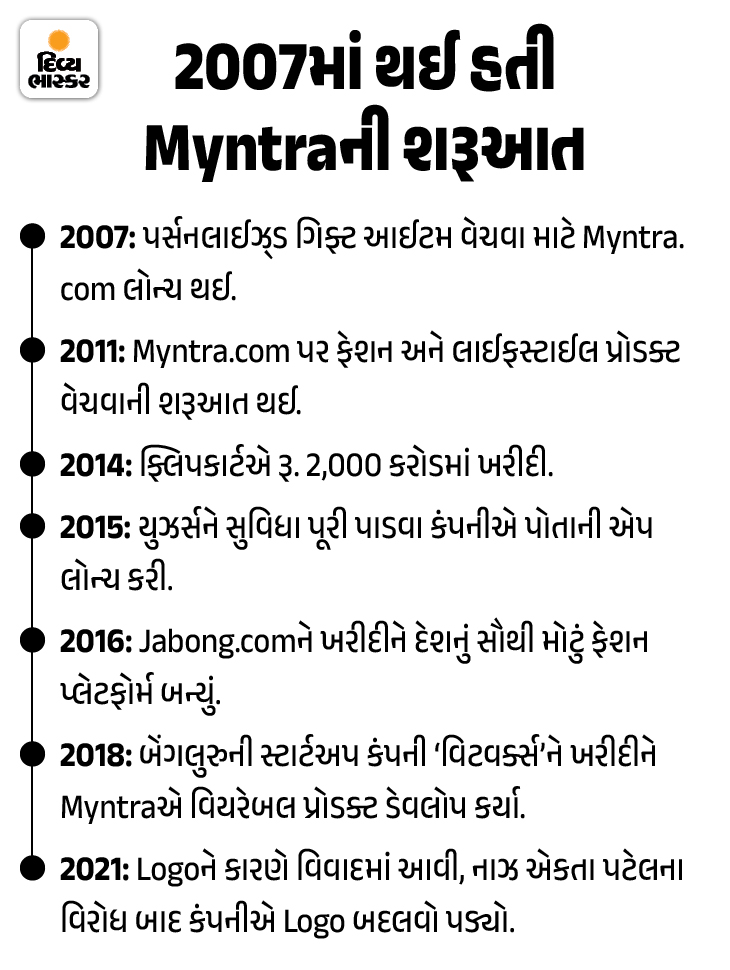 દિવ્ય ભાસ્કર

2007માં થઈ હતી Myntraની શરૂઆત

2007: પર્સનલાઈઝ્ડ ગિફ્ટ આઈટમ વેચવા માટે Myntra.com લોન્ચ થઈ.

2011: Myntra.com પર ફેશન અને લાઈફસ્ટાઈલ પ્રોડક્ટ વેચવાની શરૂઆત થઈ.

2014: ફ્લિપકાર્ટએ રૂ. 2,000 કરોડમાં ખરીદી.

2015: યુઝર્સને સુવિધા પૂરી પાડવા કંપનીએ પોતાની એપ લોન્ચ કરી.

2016: Jabong.comને ખરીદીને દેશનું સૌથી મોટું ફેશન પ્લેટફોર્મ બન્યું.

2018: બેંગલુરુની સ્ટાર્ટઅપ કંપની ‘વિટવર્ક્સ’ને ખરીદીને Myntraએ વિયરેબલ પ્રોડક્ટ ડેવલોપ કર્યા.

2021: Logoને કારણે વિવાદમાં આવી, નાઝ એકતા પટેલના વિરોધ બાદ કંપનીએ Logo બદલવો પડ્યો.